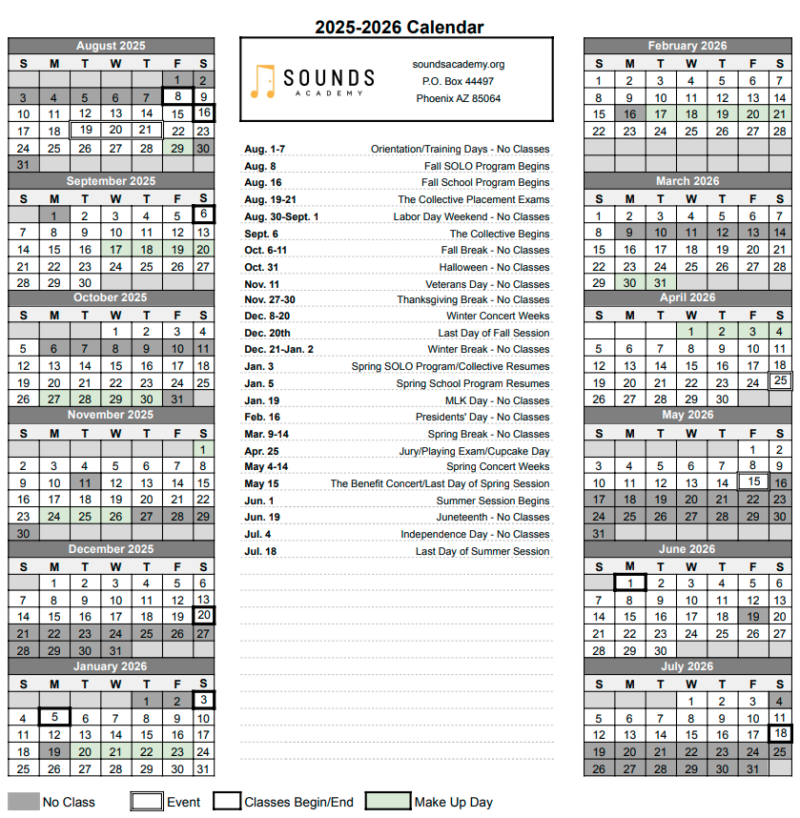 2025-2026 Calendar

August 2025

| S | M | T | W | T | F | S |
|---|---|---|---|---|---|---|
| | | | | | 1 | 2 |
| 3 | 4 | 5 | 6 | 7 | 8 | 9 |
| 10 | 11 | 12 | 13 | 14 | 15 | 16 |
| 17 | 18 | 19 | 20 | 21 | 22 | 23 |
| 24 | 25 | 26 | 27 | 28 | 29 | 30 |
| 31 | | | | | | |

September 2025

| S | M | T | W | T | F | S |
|---|---|---|---|---|---|---|
| | 1 | 2 | 3 | 4 | 5 | 6 |
| 7 | 8 | 9 | 10 | 11 | 12 | 13 |
| 14 | 15 | 16 | 17 | 18 | 19 | 20 |
| 21 | 22 | 23 | 24 | 25 | 26 | 27 |
| 28 | 29 | 30 | | | | |

October 2025

| S | M | T | W | T | F | S |
|---|---|---|---|---|---|---|
| | | | 1 | 2 | 3 | 4 |
| 5 | 6 | 7 | 8 | 9 | 10 | 11 |
| 12 | 13 | 14 | 15 | 16 | 17 | 18 |
| 19 | 20 | 21 | 22 | 23 | 24 | 25 |
| 26 | 27 | 28 | 29 | 30 | 31 | |

November 2025

| S | M | T | W | T | F | S |
|---|---|---|---|---|---|---|
| | | | | | | 1 |
| 2 | 3 | 4 | 5 | 6 | 7 | 8 |
| 9 | 10 | 11 | 12 | 13 | 14 | 15 |
| 16 | 17 | 18 | 19 | 20 | 21 | 22 |
| 23 | 24 | 25 | 26 | 27 | 28 | 29 |
| 30 | | | | | | |

December 2025

| S | M | T | W | T | F | S |
|---|---|---|---|---|---|---|
| | 1 | 2 | 3 | 4 | 5 | 6 |
| 7 | 8 | 9 | 10 | 11 | 12 | 13 |
| 14 | 15 | 16 | 17 | 18 | 19 | 20 |
| 21 | 22 | 23 | 24 | 25 | 26 | 27 |
| 28 | 29 | 30 | 31 | | | |

January 2026

| S | M | T | W | T | F | S |
|---|---|---|---|---|---|---|
| | | | | 1 | 2 | 3 |
| 4 | 5 | 6 | 7 | 8 | 9 | 10 |
| 11 | 12 | 13 | 14 | 15 | 16 | 17 |
| 18 | 19 | 20 | 21 | 22 | 23 | 24 |
| 25 | 26 | 27 | 28 | 29 | 30 | 31 |

SOUNDS
ACADEMY

soundsacademy.org
P.O. Box 44497
Phoenix AZ 85064

Aug. 1-7 Orientation/Training Days - No Classes
Aug. 8 Fall SOLO Program Begins
Aug. 16 Fall School Program Begins
Aug. 19-21 The Collective Placement Exams
Aug. 30-Sept. 1 Labor Day Weekend - No Classes
Sept. 6 The Collective Begins
Oct. 6-11 Fall Break - No Classes
Oct. 31 Halloween - No Classes
Nov. 11 Veterans Day - No Classes
Nov. 27-30 Thanksgiving Break - No Classes
Dec. 8-20 Winter Concert Weeks
Dec. 20th Last Day of Fall Session
Dec. 21-Jan. 2 Winter Break - No Classes
Jan. 3 Spring SOLO Program/Collective Resumes
Jan. 5 Spring School Program Resumes
Jan. 19 MLK Day - No Classes
Feb. 16 Presidents' Day - No Classes
Mar. 9-14 Spring Break - No Classes
Apr. 25 Jury/Playing Exam/Cupcake Day
May 4-14 Spring Concert Weeks
May 15 The Benefit Concert/Last Day of Spring Session
Jun. 1 Summer Session Begins
Jun. 19 Juneteenth - No Classes
Jul. 4 Independence Day - No Classes
Jul. 18 Last Day of Summer Session

February 2026

| S | M | T | W | T | F | S |
|---|---|---|---|---|---|---|
| 1 | 2 | 3 | 4 | 5 | 6 | 7 |
| 8 | 9 | 10 | 11 | 12 | 13 | 14 |
| 15 | 16 | 17 | 18 | 19 | 20 | 21 |
| 22 | 23 | 24 | 25 | 26 | 27 | 28 |

March 2026

| S | M | T | W | T | F | S |
|---|---|---|---|---|---|---|
| 1 | 2 | 3 | 4 | 5 | 6 | 7 |
| 8 | 9 | 10 | 11 | 12 | 13 | 14 |
| 15 | 16 | 17 | 18 | 19 | 20 | 21 |
| 22 | 23 | 24 | 25 | 26 | 27 | 28 |
| 29 | 30 | 31 | | | | |

April 2026

| S | M | T | W | T | F | S |
|---|---|---|---|---|---|---|
| | | | 1 | 2 | 3 | 4 |
| 5 | 6 | 7 | 8 | 9 | 10 | 11 |
| 12 | 13 | 14 | 15 | 16 | 17 | 18 |
| 19 | 20 | 21 | 22 | 23 | 24 | 25 |
| 26 | 27 | 28 | 29 | 30 | | |

May 2026

| S | M | T | W | T | F | S |
|---|---|---|---|---|---|---|
| | | | | | 1 | 2 |
| 3 | 4 | 5 | 6 | 7 | 8 | 9 |
| 10 | 11 | 12 | 13 | 14 | 15 | 16 |
| 17 | 18 | 19 | 20 | 21 | 22 | 23 |
| 24 | 25 | 26 | 27 | 28 | 29 | 30 |
| 31 | | | | | | |

June 2026

| S | M | T | W | T | F | S |
|---|---|---|---|---|---|---|
| | 1 | 2 | 3 | 4 | 5 | 6 |
| 7 | 8 | 9 | 10 | 11 | 12 | 13 |
| 14 | 15 | 16 | 17 | 18 | 19 | 20 |
| 21 | 22 | 23 | 24 | 25 | 26 | 27 |
| 28 | 29 | 30 | | | | |

July 2026

| S | M | T | W | T | F | S |
|---|---|---|---|---|---|---|
| | | | 1 | 2 | 3 | 4 |
| 5 | 6 | 7 | 8 | 9 | 10 | 11 |
| 12 | 13 | 14 | 15 | 16 | 17 | 18 |
| 19 | 20 | 21 | 22 | 23 | 24 | 25 |
| 26 | 27 | 28 | 29 | 30 | 31 | |

No Class Event Classes Begin/End Make Up Day